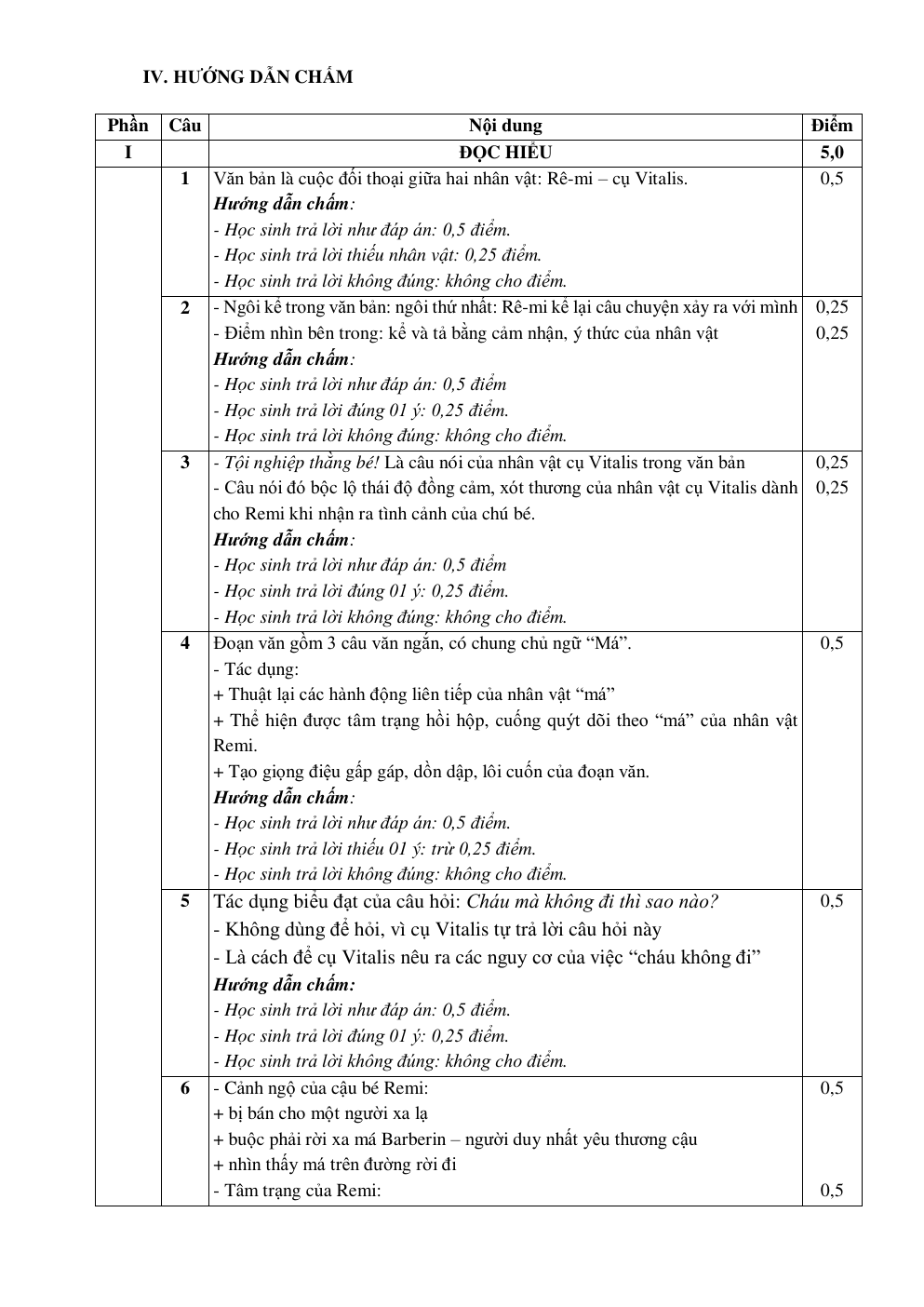 IV. HƯỚNG DẪN CHẤM

| Phần | Câu | Nội dung | Điểm |
|---|---|---|---|
| I | | ĐỌC HIỂU | 5,0 |
| | 1 | Văn bản là cuộc đối thoại giữa hai nhân vật: Rê-mi – cụ Vitalis. Hướng dẫn chấm: - Học sinh trả lời như đáp án: 0,5 điểm. - Học sinh trả lời thiếu nhân vật: 0,25 điểm. - Học sinh trả lời không đúng: không cho điểm. | 0,5 |
| | 2 | - Ngôi kể trong văn bản: ngôi thứ nhất: Rê-mi kể lại câu chuyện xảy ra với mình - Điểm nhìn bên trong: kể và tả bằng cảm nhận, ý thức của nhân vật Hướng dẫn chấm: - Học sinh trả lời như đáp án: 0,5 điểm - Học sinh trả lời đúng 01 ý: 0,25 điểm. - Học sinh trả lời không đúng: không cho điểm. | 0,25 0,25 |
| | 3 | - Tội nghiệp thằng bé! Là câu nói của nhân vật cụ Vitalis trong văn bản - Câu nói đó bộc lộ thái độ đồng cảm, xót thương của nhân vật cụ Vitalis dành cho Remi khi nhận ra tình cảnh của chú bé. Hướng dẫn chấm: - Học sinh trả lời như đáp án: 0,5 điểm - Học sinh trả lời đúng 01 ý: 0,25 điểm. - Học sinh trả lời không đúng: không cho điểm. | 0,25 0,25 |
| | 4 | Đoạn văn gồm 3 câu văn ngắn, có chung chủ ngữ "Má". - Tác dụng: + Thuật lại các hành động liên tiếp của nhân vật "má" + Thể hiện được tâm trạng hồi hộp, cuống quýt dõi theo "má" của nhân vật Remi. + Tạo giọng điệu gấp gáp, dồn dập, lôi cuốn của đoạn văn. Hướng dẫn chấm: - Học sinh trả lời như đáp án: 0,5 điểm. - Học sinh trả lời thiếu 01 ý: trừ 0,25 điểm. - Học sinh trả lời không đúng: không cho điểm. | 0,5 |
| | 5 | Tác dụng biểu đạt của câu hỏi: Cháu mà không đi thì sao nào? - Không dùng để hỏi, vì cụ Vitalis tự trả lời câu hỏi này - Là cách để cụ Vitalis nêu ra các nguy cơ của việc "cháu không đi" Hướng dẫn chấm: - Học sinh trả lời như đáp án: 0,5 điểm. - Học sinh trả lời đúng 01 ý: 0,25 điểm. - Học sinh trả lời không đúng: không cho điểm. | 0,5 |
| | 6 | - Cảnh ngộ của cậu bé Remi: + bị bán cho một người xa lạ + buộc phải rời xa má Barberin – người duy nhất yêu thương cậu + nhìn thấy má trên đường rời đi - Tâm trạng của Remi: | 0,5 0,5 |